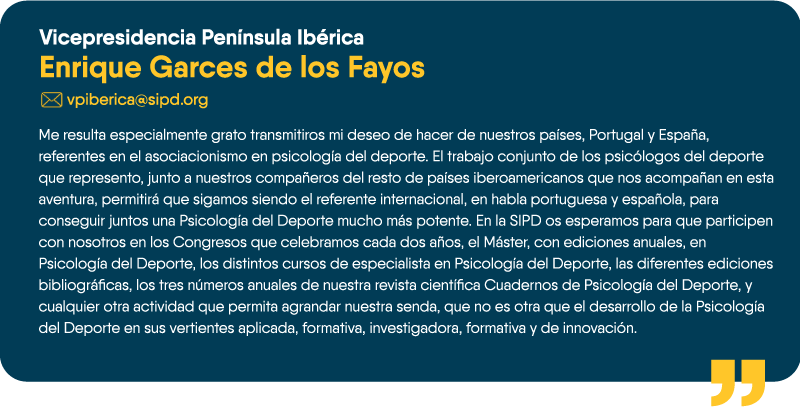 Vicepresidencia Península Ibérica
Enrique Garces de los Fayos

vpiberica@sipd.org

Me resulta especialmente grato transmitiros mi deseo de hacer de nuestros países, Portugal y España, referentes en el asociacionismo en psicología del deporte. El trabajo conjunto de los psicólogos del deporte que represento, junto a nuestros compañeros del resto de países iberoamericanos que nos acompañan en esta aventura, permitirá que sigamos siendo el referente internacional, en habla portuguesa y española, para conseguir juntos una Psicología del Deporte mucho más potente. En la SIPD os esperamos para que participen con nosotros en los Congresos que celebramos cada dos años, el Máster, con ediciones anuales, en Psicología del Deporte, los distintos cursos de especialista en Psicología del Deporte, las diferentes ediciones bibliográficas, los tres números anuales de nuestra revista científica Cuadernos de Psicología del Deporte, y cualquier otra actividad que permita agrandar nuestra senda, que no es otra que el desarrollo de la Psicología del Deporte en sus vertientes aplicada, formativa, investigadora, formativa y de innovación.